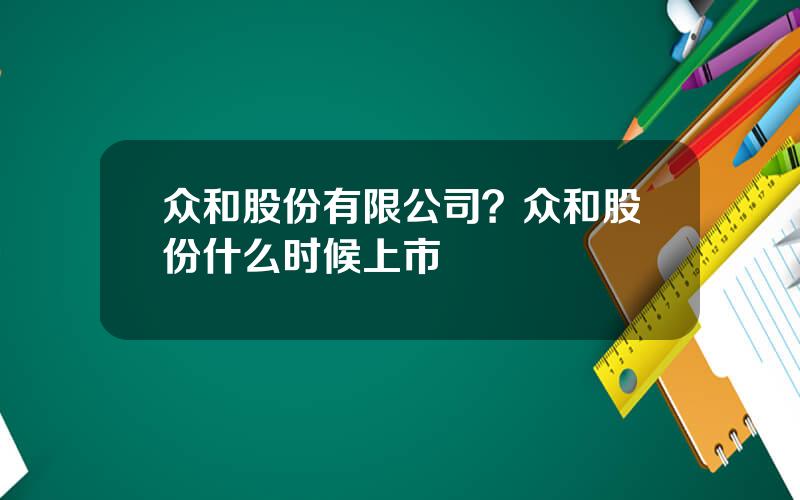 众和股份有限公司？众和股份什么时候上市